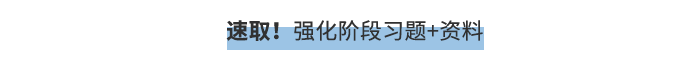 速取！强化阶段习题+资料